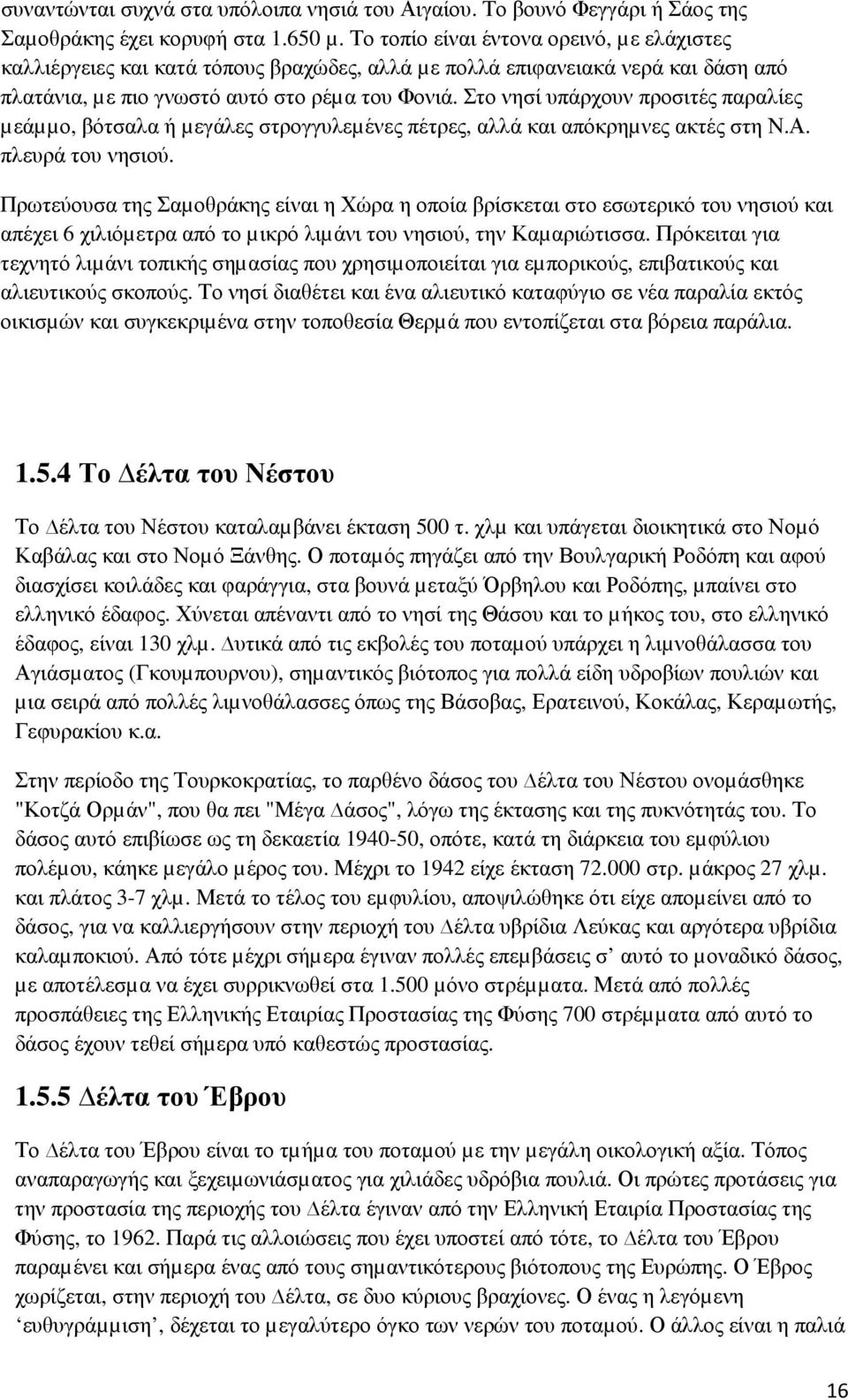 συναντώνται συχνά στα υπόλοιπα νησιά του Αιγαίου. Το βουνό Φεγγάρι ή Σάος της Σαμοθράκης έχει κορυφή στα 1.650 μ. Το τοπίο είναι έντονα ορεινό, με ελάχιστες καλλιέργειες και κατά τόπους βραχώδες, αλλά με πολλά επιφανειακά νερά και δάση από πλατάνια, με πιο γνωστό αυτό στο ρέμα του Φονιά. Στο νησί υπάρχουν προσιτές παραλίες μεάμμο, βότσαλα ή μεγάλες στρογγυλεμένες πέτρες, αλλά και απόκρημνες ακτές στη Ν.Α. πλευρά του νησιού.

Πρωτεύουσα της Σαμοθράκης είναι η Χώρα η οποία βρίσκεται στο εσωτερικό του νησιού και απέχει 6 χιλιόμετρα από το μικρό λιμάνι του νησιού, την Καμαριώτισσα. Πρόκειται για τεχνητό λιμάνι τοπικής σημασίας που χρησιμοποιείται για εμπορικούς, επιβατικούς και αλιευτικούς σκοπούς. Το νησί διαθέτει και ένα αλιευτικό καταφύγιο σε νέα παραλία εκτός οικισμών και συγκεκριμένα στην τοποθεσία Θερμά που εντοπίζεται στα βόρεια παράλια.

1.5.4 Το Δέλτα του Νέστου

Το Δέλτα του Νέστου καταλαμβάνει έκταση 500 τ. χλμ και υπάγεται διοικητικά στο Νομό Καβάλας και στο Νομό Ξάνθης. Ο ποταμός πηγάζει από την Βουλγαρική Ροδόπη και αφού διασχίσει κοιλάδες και φαράγγια, στα βουνά μεταξύ Όρβηλου και Ροδόπης, μπαίνει στο ελληνικό έδαφος. Χύνεται απέναντι από το νησί της Θάσου και το μήκος του, στο ελληνικό έδαφος, είναι 130 χλμ. Δυτικά από τις εκβολές του ποταμού υπάρχει η λιμνοθάλασσα του Αγιάσματος (Γκουμπουρνου), σημαντικός βιότοπος για πολλά είδη υδροβίων πουλιών και μια σειρά από πολλές λιμνοθάλασσες όπως της Βάσοβας, Ερατεινού, Κοκάλας, Κεραμωτής, Γεφυρακίου κ.α.

Στην περίοδο της Τουρκοκρατίας, το παρθένο δάσος του Δέλτα του Νέστου ονομάσθηκε "Κοτζά Ορμάν", που θα πει "Μέγα Δάσος", λόγω της έκτασης και της πυκνότητάς του. Το δάσος αυτό επιβίωσε ως τη δεκαετία 1940-50, οπότε, κατά τη διάρκεια του εμφύλιου πολέμου, κάηκε μεγάλο μέρος του. Μέχρι το 1942 είχε έκταση 72.000 στρ. μάκρος 27 χλμ. και πλάτος 3-7 χλμ. Μετά το τέλος του εμφυλίου, αποψιλώθηκε ότι είχε απομείνει από το δάσος, για να καλλιεργήσουν στην περιοχή του Δέλτα υβρίδια Λεύκας και αργότερα υβρίδια καλαμποκιού. Από τότε μέχρι σήμερα έγιναν πολλές επεμβάσεις σ' αυτό το μοναδικό δάσος, με αποτέλεσμα να έχει συρρικνωθεί στα 1.500 μόνο στρέμματα. Μετά από πολλές προσπάθειες της Ελληνικής Εταιρίας Προστασίας της Φύσης 700 στρέμματα από αυτό το δάσος έχουν τεθεί σήμερα υπό καθεστώς προστασίας.

1.5.5 Δέλτα του Έβρου

Το Δέλτα του Έβρου είναι το τμήμα του ποταμού με την μεγάλη οικολογική αξία. Τόπος αναπαραγωγής και ξεχειμωνιάσματος για χιλιάδες υδρόβια πουλιά. Οι πρώτες προτάσεις για την προστασία της περιοχής του Δέλτα έγιναν από την Ελληνική Εταιρία Προστασίας της Φύσης, το 1962. Παρά τις αλλοιώσεις που έχει υποστεί από τότε, το Δέλτα του Έβρου παραμένει και σήμερα ένας από τους σημαντικότερους βιότοπους της Ευρώπης. Ο Έβρος χωρίζεται, στην περιοχή του Δέλτα, σε δυο κύριους βραχίονες. Ο ένας η λεγόμενη 'ευθυγράμμιση', δέχεται το μεγαλύτερο όγκο των νερών του ποταμού. Ο άλλος είναι η παλιά

16